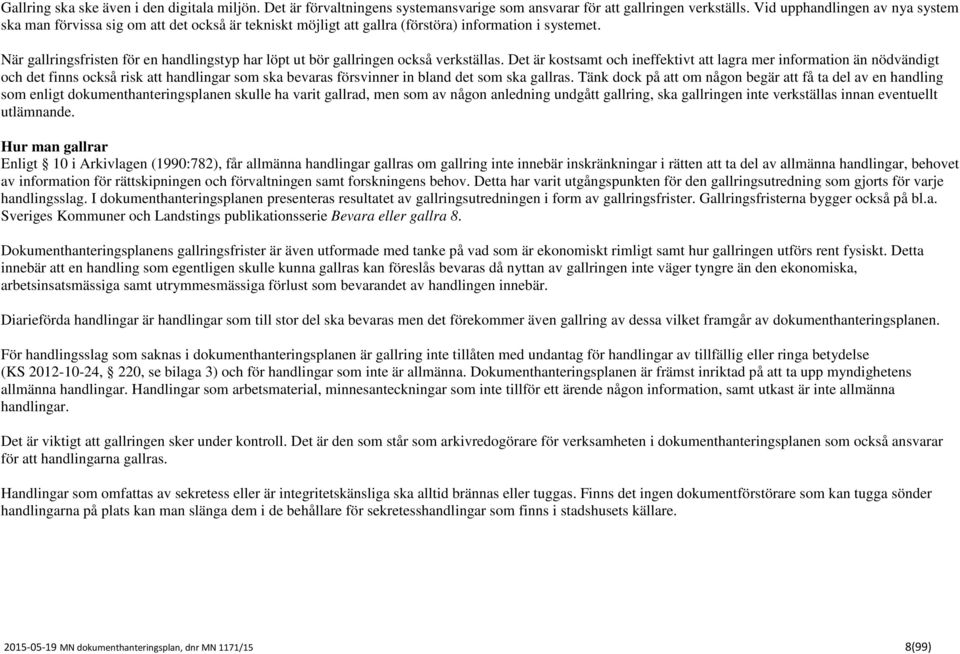 Gallring ska ske även i den digitala miljön. Det är förvaltningens systemansvarige som ansvarar för att gallringen verkställs. Vid upphandlingen av nya system ska man förvissa sig om att det också är tekniskt möjligt att gallra (förstöra) information i systemet.

När gallringsfristen för en handlingstyp har löpt ut bör gallringen också verkställas. Det är kostsamt och ineffektivt att lagra mer information än nödvändigt och det finns också risk att handlingar som ska bevaras försvinner in bland det som ska gallras. Tänk dock på att om någon begär att få ta del av en handling som enligt dokumenthanteringsplanen skulle ha varit gallrad, men som av någon anledning undgått gallring, ska gallringen inte verkställas innan eventuellt utlämnande.

Hur man gallrar
Enligt § 10 i Arkivlagen (1990:782), får allmänna handlingar gallras om gallring inte innebär inskränkningar i rätten att ta del av allmänna handlingar, behovet av information för rättskipningen och förvaltningen samt forskningens behov. Detta har varit utgångspunkten för den gallringsutredning som gjorts för varje handlingsslag. I dokumenthanteringsplanen presenteras resultatet av gallringsutredningen i form av gallringsfrister. Gallringsfristerna bygger också på bl.a. Sveriges Kommuner och Landstings publikationsserie Bevara eller gallra 8.

Dokumenthanteringsplanens gallringsfrister är även utformade med tanke på vad som är ekonomiskt rimligt samt hur gallringen utförs rent fysiskt. Detta innebär att en handling som egentligen skulle kunna gallras kan föreslås bevaras då nyttan av gallringen inte väger tyngre än den ekonomiska, arbetsinsatsmässiga samt utrymmesmässiga förlust som bevarandet av handlingen innebär.

Diarieförda handlingar är handlingar som till stor del ska bevaras men det förekommer även gallring av dessa vilket framgår av dokumenthanteringsplanen.

För handlingsslag som saknas i dokumenthanteringsplanen är gallring inte tillåten med undantag för handlingar av tillfällig eller ringa betydelse (KS 2012-10-24, § 220, se bilaga 3) och för handlingar som inte är allmänna. Dokumenthanteringsplanen är främst inriktad på att ta upp myndighetens allmänna handlingar. Handlingar som arbetsmaterial, minnesanteckningar som inte tillför ett ärende någon information, samt utkast är inte allmänna handlingar.

Det är viktigt att gallringen sker under kontroll. Det är den som står som arkivredogörare för verksamheten i dokumenthanteringsplanen som också ansvarar för att handlingarna gallras.

Handlingar som omfattas av sekretess eller är integritetskänsliga ska alltid brännas eller tuggas. Finns det ingen dokumentförstörare som kan tugga sönder handlingarna på plats kan man slänga dem i de behållare för sekretesshandlingar som finns i stadshusets källare.

2015-05-19 MN dokumenthanteringsplan, dnr MN 1171/15 8(99)